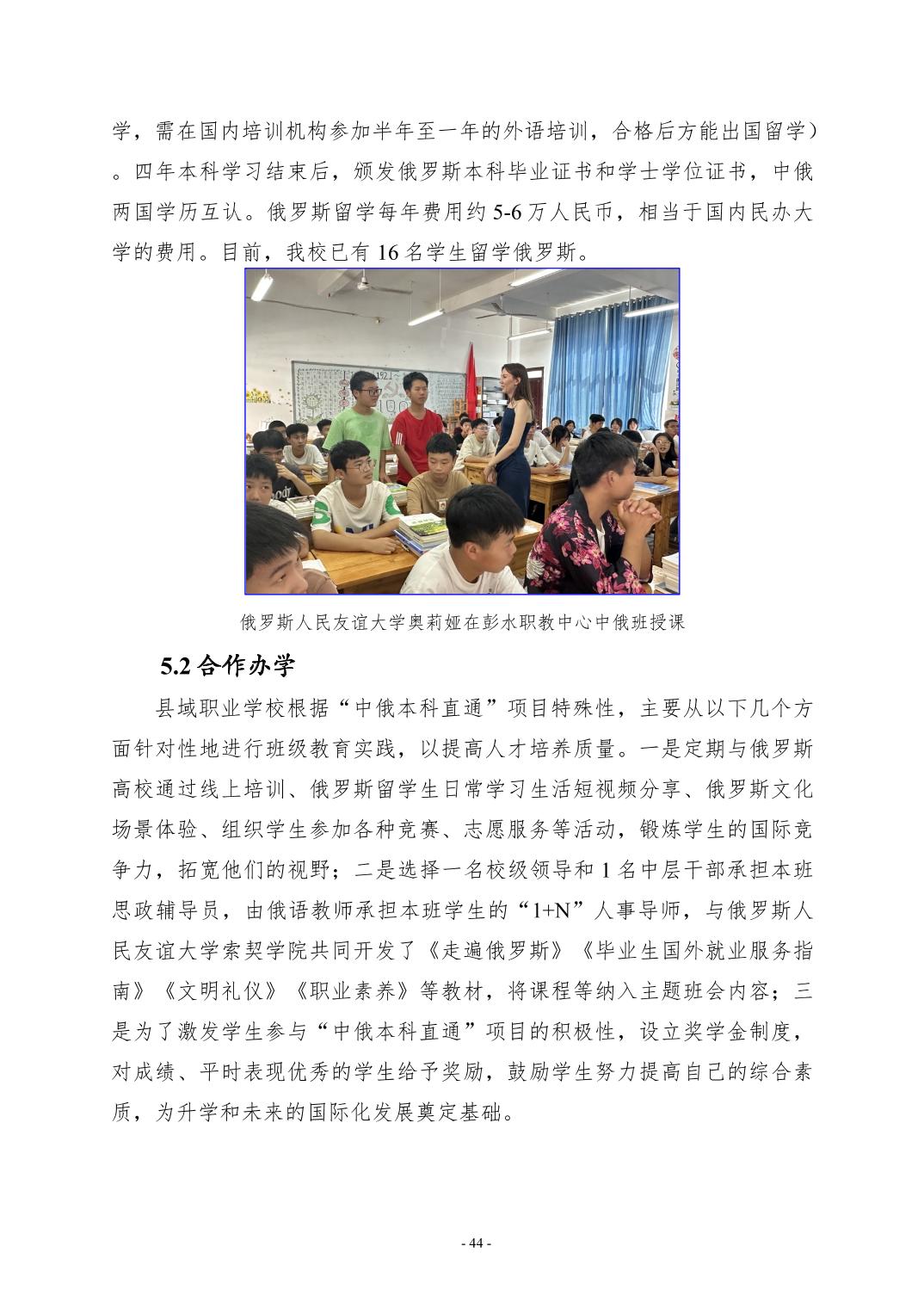 学，需在国内培训机构参加半年至一年的外语培训，合格后方能出国留学）。四年本科学习结束后，颁发俄罗斯本科毕业证书和学士学位证书，中俄两国学历互认。俄罗斯留学每年费用约 5-6 万人民币，相当于国内民办大学的费用。目前，我校已有 16 名学生留学俄罗斯。

俄罗斯人民友谊大学奥莉娅在彭水职教中心中俄班授课

5.2 合作办学

县域职业学校根据“中俄本科直通”项目特殊性，主要从以下几个方面针对性地进行班级教育实践，以提高人才培养质量。一是定期与俄罗斯高校通过线上培训、俄罗斯留学生日常学习生活短视频分享、俄罗斯文化场景体验、组织学生参加各种竞赛、志愿服务等活动，锻炼学生的国际竞争力，拓宽他们的视野；二是选择一名校级领导和 1 名中层干部承担本班思政辅导员，由俄语教师承担本班学生的“1+N”人事导师，与俄罗斯人民友谊大学索契学院共同开发了《走遍俄罗斯》《毕业生国外就业服务指南》《文明礼仪》《职业素养》等教材，将课程等纳入主题班会内容；三是为了激发学生参与“中俄本科直通”项目的积极性，设立奖学金制度，对成绩、平时表现优秀的学生给予奖励，鼓励学生努力提高自己的综合素质，为升学和未来的国际化发展奠定基础。

- 44 -